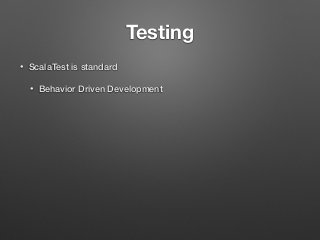 Testing

• ScalaTest is standard

• Behavior Driven Development